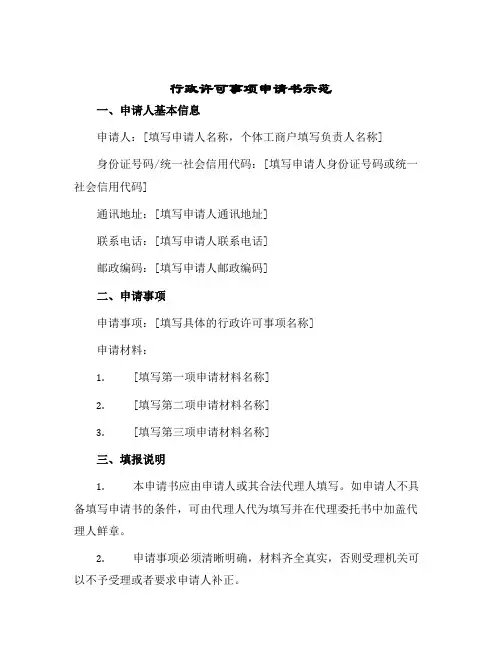 行政许可事项申请书示范

一、申请人基本信息

申请人：[填写申请人名称，个体工商户填写负责人名称]

身份证号码/统一社会信用代码：[填写申请人身份证号码或统一社会信用代码]

通讯地址：[填写申请人通讯地址]

联系电话：[填写申请人联系电话]

邮政编码：[填写申请人邮政编码]

二、申请事项

申请事项：[填写具体的行政许可事项名称]

申请材料：

1. [填写第一项申请材料名称]

2. [填写第二项申请材料名称]

3. [填写第三项申请材料名称]

三、填报说明

1. 本申请书应由申请人或其合法代理人填写。如申请人不具备填写申请书的条件，可由代理人代为填写并在代理委托书中加盖代理人鲜章。

2. 申请事项必须清晰明确，材料齐全真实，否则受理机关可以不予受理或者要求申请人补正。